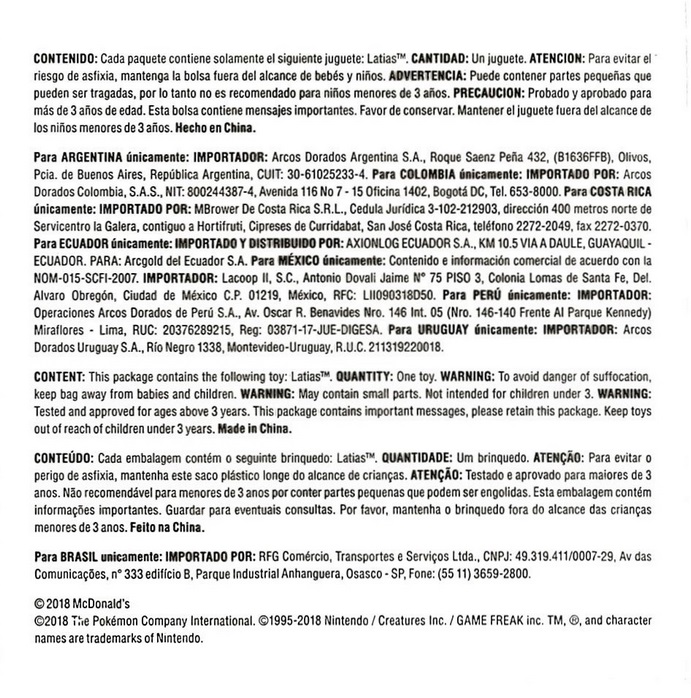 CONTENIDO: Cada paquete contiene solamente el siguiente juguete: Latias™. CANTIDAD: Un juguete. ATENCION: Para evitar el riesgo de asfixia, mantenga la bolsa fuera del alcance de bebés y niños. ADVERTENCIA: Puede contener partes pequeñas que pueden ser tragadas, por lo tanto no es recomendado para niños menores de 3 años. PRECAUCION: Probado y aprobado para más de 3 años de edad. Esta bolsa contiene mensajes importantes. Favor de conservar. Mantener el juguete fuera del alcance de los niños menores de 3 años. Hecho en China.

Para ARGENTINA únicamente: IMPORTADOR: Arcos Dorados Argentina S.A., Roque Saenz Peña 432, (B1636FFB), Olivos, Pcia. de Buenos Aires, República Argentina, CUIT: 30-61025233-4. Para COLOMBIA únicamente: IMPORTADO POR: Arcos Dorados Colombia, S.A.S., NIT: 800244387-4, Avenida 116 No 7 - 15 Oficina 1402, Bogotá DC, Tel. 653-8000. Para COSTA RICA únicamente: IMPORTADO POR: MBrower De Costa Rica S.R.L., Cedula Jurídica 3-102-212903, dirección 400 metros norte de Servicentro la Galera, contiguo a Hortifruti, Cipreses de Curridabat, San José Costa Rica, teléfono 2272-2049, fax 2272-0370. Para ECUADOR únicamente: IMPORTADO Y DISTRIBUIDO POR: AXIONLOG ECUADOR S.A., KM 10.5 VIA A DAULE, GUAYAQUIL - ECUADOR. PARA: Arcgold del Ecuador S.A. Para MÉXICO únicamente: Contenido e información comercial de acuerdo con la NOM-015-SCFI-2007. IMPORTADOR: Lacoop II, S.C., Antonio Dovali Jaime N° 75 PISO 3, Colonia Lomas de Santa Fe, Del. Alvaro Obregón, Ciudad de México C.P. 01219, México, RFC: LII090318D50. Para PERÚ únicamente: IMPORTADOR: Operaciones Arcos Dorados de Perú S.A., Av. Oscar R. Benavides Nro. 146 Int. 05 (Nro. 146-140 Frente Al Parque Kennedy) Miraflores - Lima, RUC: 20376289215, Reg: 03871-17-JUE-DIGESA. Para URUGUAY únicamente: IMPORTADOR: Arcos Dorados Uruguay S.A., Río Negro 1338, Montevideo-Uruguay, R.U.C. 211319220018.

CONTENT: This package contains the following toy: Latias™. QUANTITY: One toy. WARNING: To avoid danger of suffocation, keep bag away from babies and children. WARNING: May contain small parts. Not intended for children under 3. WARNING: Tested and approved for ages above 3 years. This package contains important messages, please retain this package. Keep toys out of reach of children under 3 years. Made in China.

CONTEÚDO: Cada embalagem contém o seguinte brinquedo: Latias™. QUANTIDADE: Um brinquedo. ATENÇÃO: Para evitar o perigo de asfixia, mantenha este saco plástico longe do alcance de crianças. ATENÇÃO: Testado e aprovado para maiores de 3 anos. Não recomendável para menores de 3 anos por conter partes pequenas que podem ser engolidas. Esta embalagem contém informações importantes. Guardar para eventuais consultas. Por favor, mantenha o brinquedo fora do alcance das crianças menores de 3 anos. Feito na China.

Para BRASIL unicamente: IMPORTADO POR: RFG Comércio, Transportes e Serviços Ltda., CNPJ: 49.319.411/0007-29, Av das Comunicações, n° 333 edifício B, Parque Industrial Anhanguera, Osasco - SP, Fone: (55 11) 3659-2800.

© 2018 McDonald's
©2018 The Pokémon Company International. ©1995-2018 Nintendo / Creatures Inc. / GAME FREAK inc. TM, ®, and character names are trademarks of Nintendo.